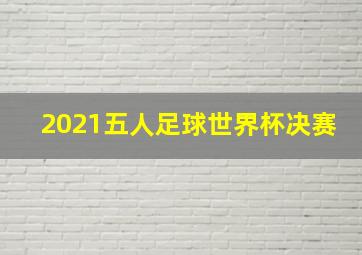 2021五人足球世界杯决赛